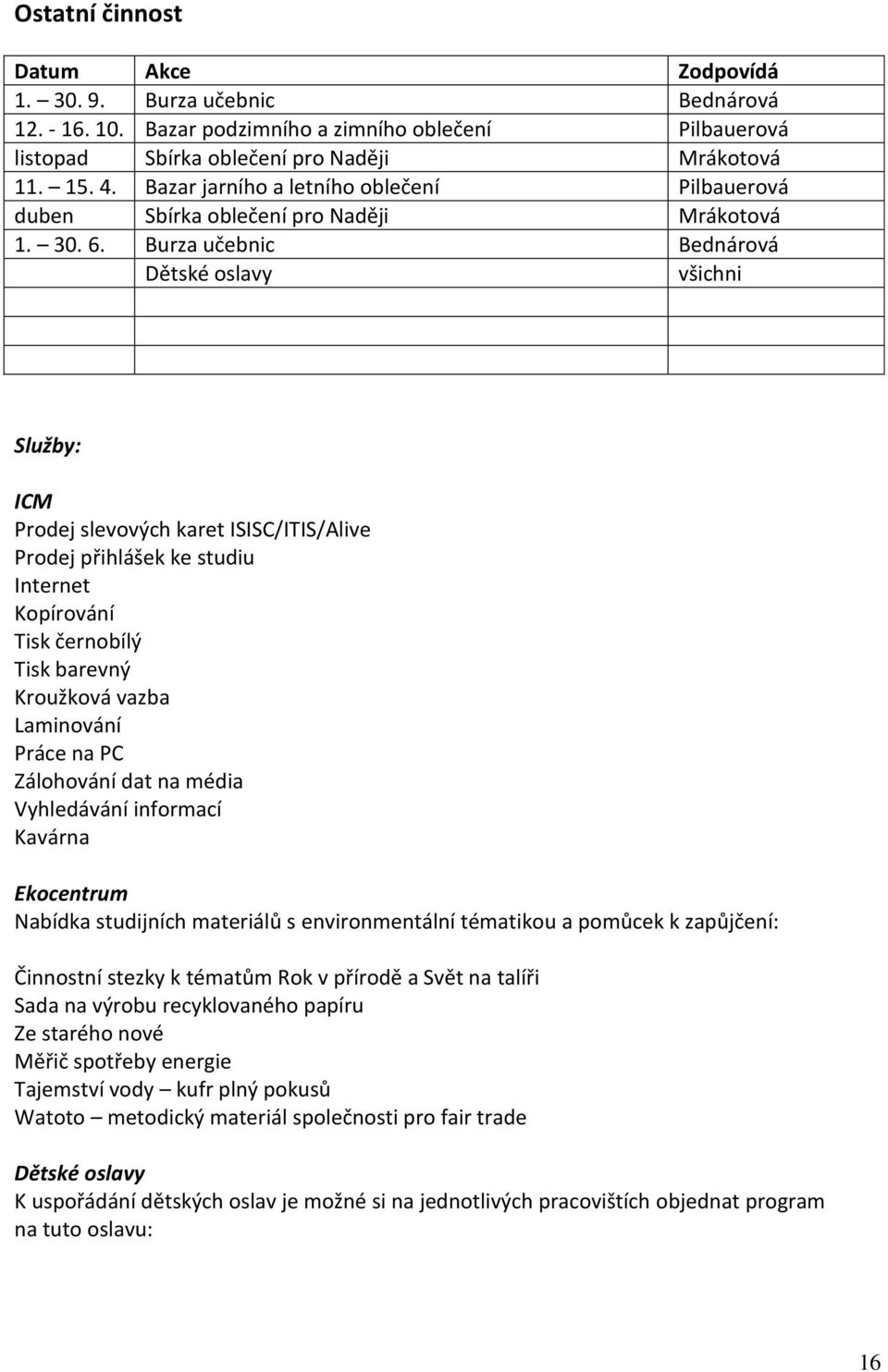 Ostatní činnost

| Datum | Akce | Zodpovídá |
|---|---|---|
| 1. – 30. 9. | Burza učebnic | Bednárová |
| 12. - 16. 10. | Bazar podzimního a zimního oblečení | Pilbauerová |
| listopad | Sbírka oblečení pro Naději | Mrákotová |
| 11. – 15. 4. | Bazar jarního a letního oblečení | Pilbauerová |
| duben | Sbírka oblečení pro Naději | Mrákotová |
| 1. – 30. 6. | Burza učebnic | Bednárová |
| | Dětské oslavy | všichni |
| | | |
| | | |
| | | |

Služby:

ICM
Prodej slevových karet ISISC/ITIS/Alive
Prodej přihlášek ke studiu
Internet
Kopírování
Tisk černobílý
Tisk barevný
Kroužková vazba
Laminování
Práce na PC
Zálohování dat na média
Vyhledávání informací
Kavárna

Ekocentrum
Nabídka studijních materiálů s environmentální tématikou a pomůcek k zapůjčení:

Činnostní stezky k tématům Rok v přírodě a Svět na talíři
Sada na výrobu recyklovaného papíru
Ze starého nové
Měřič spotřeby energie
Tajemství vody – kufr plný pokusů
Watoto – metodický materiál společnosti pro fair trade

Dětské oslavy
K uspořádání dětských oslav je možné si na jednotlivých pracovištích objednat program na tuto oslavu:

16